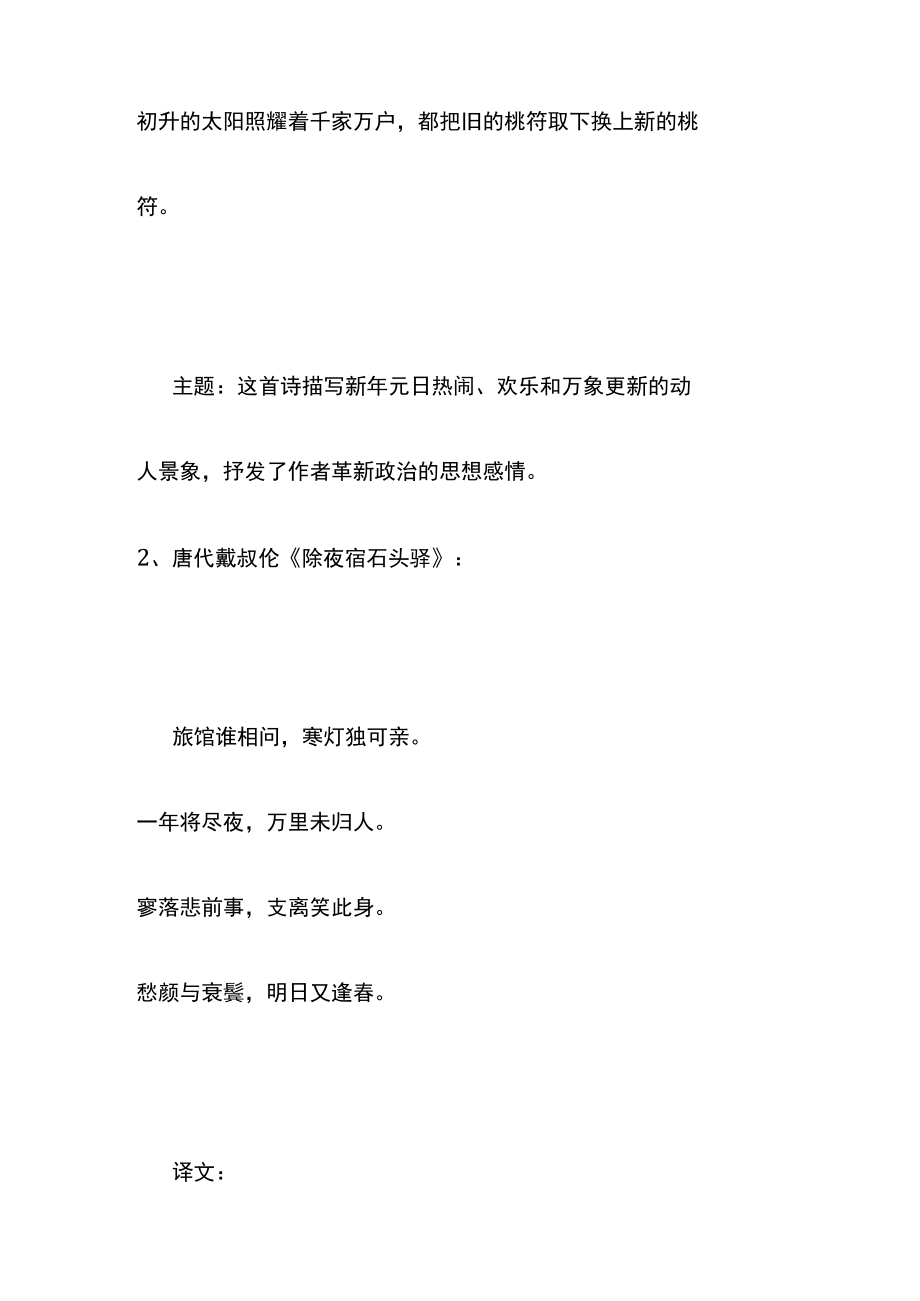 初升的太阳照耀着千家万户，都把旧的桃符取下换上新的桃符。

主题：这首诗描写新年元日热闹、欢乐和万象更新的动人景象，抒发了作者革新政治的思想感情。

2、唐代戴叔伦《除夜宿石头驿》：

旅馆谁相问，寒灯独可亲。

一年将尽夜，万里未归人。

寥落悲前事，支离笑此身。

愁颜与衰鬓，明日又逢春。

译文：